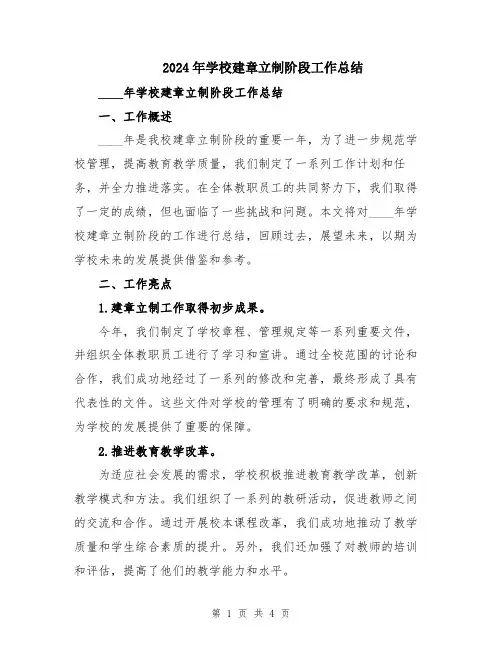 2024年学校建章立制阶段工作总结

____年学校建章立制阶段工作总结

一、工作概述

____年是我校建章立制阶段的重要一年，为了进一步规范学校管理，提高教育教学质量，我们制定了一系列工作计划和任务，并全力推进落实。在全体教职员工的共同努力下，我们取得了一定的成绩，但也面临了一些挑战和问题。本文将对____年学校建章立制阶段的工作进行总结，回顾过去，展望未来，以期为学校未来的发展提供借鉴和参考。

二、工作亮点

1.建章立制工作取得初步成果。

今年，我们制定了学校章程、管理规定等一系列重要文件，并组织全体教职员工进行了学习和宣讲。通过全校范围的讨论和合作，我们成功地经过了一系列的修改和完善，最终形成了具有代表性的文件。这些文件对学校的管理有了明确的要求和规范，为学校的发展提供了重要的保障。

2.推进教育教学改革。

为适应社会发展的需求，学校积极推进教育教学改革，创新教学模式和方法。我们组织了一系列的教研活动，促进教师之间的交流和合作。通过开展校本课程改革，我们成功地推动了教学质量和学生综合素质的提升。另外，我们还加强了对教师的培训和评估，提高了他们的教学能力和水平。

第 1 页 共 4 页